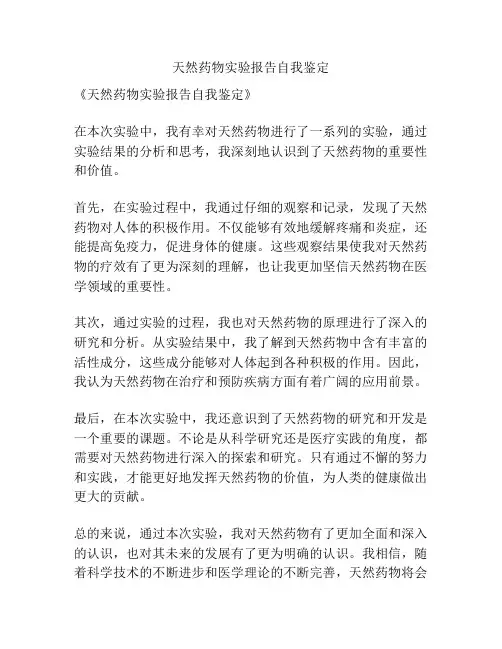 天然药物实验报告自我鉴定

《天然药物实验报告自我鉴定》

在本次实验中，我有幸对天然药物进行了一系列的实验，通过实验结果的分析和思考，我深刻地认识到了天然药物的重要性和价值。

首先，在实验过程中，我通过仔细的观察和记录，发现了天然药物对人体的积极作用。不仅能够有效地缓解疼痛和炎症，还能提高免疫力，促进身体的健康。这些观察结果使我对天然药物的疗效有了更为深刻的理解，也让我更加坚信天然药物在医学领域的重要性。

其次，通过实验的过程，我也对天然药物的原理进行了深入的研究和分析。从实验结果中，我了解到天然药物中含有丰富的活性成分，这些成分能够对人体起到各种积极的作用。因此，我认为天然药物在治疗和预防疾病方面有着广阔的应用前景。

最后，在本次实验中，我还意识到了天然药物的研究和开发是一个重要的课题。不论是从科学研究还是医疗实践的角度，都需要对天然药物进行深入的探索和研究。只有通过不懈的努力和实践，才能更好地发挥天然药物的价值，为人类的健康做出更大的贡献。

总的来说，通过本次实验，我对天然药物有了更加全面和深入的认识，也对其未来的发展有了更为明确的认识。我相信，随着科学技术的不断进步和医学理论的不断完善，天然药物将会